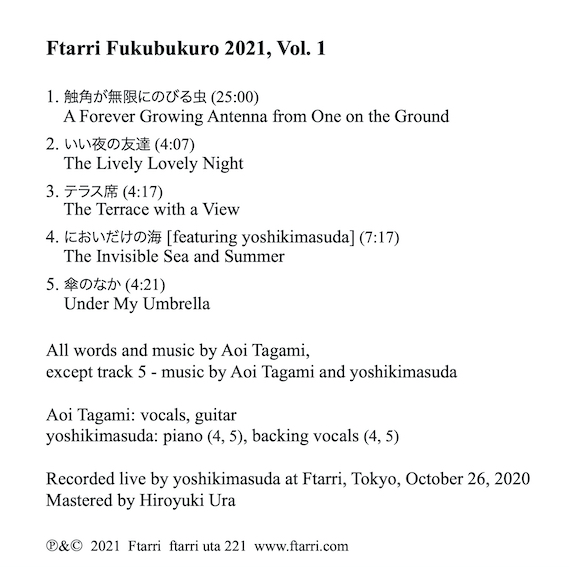 Ftarri Fukubukuro 2021, Vol. 1

1. 触角が無限にのびる虫 (25:00)
A Forever Growing Antenna from One on the Ground

2. いい夜の友達 (4:07)
The Lively Lovely Night

3. テラス席 (4:17)
The Terrace with a View

4. においだけの海 [featuring yoshikimasuda] (7:17)
The Invisible Sea and Summer

5. 傘のなか (4:21)
Under My Umbrella

All words and music by Aoi Tagami,
except track 5 - music by Aoi Tagami and yoshikimasuda

Aoi Tagami: vocals, guitar
yoshikimasuda: piano (4, 5), backing vocals (4, 5)

Recorded live by yoshikimasuda at Ftarri, Tokyo, October 26, 2020
Mastered by Hiroyuki Ura

℗&© 2021 Ftarri ftarri uta 221 www.ftarri.com